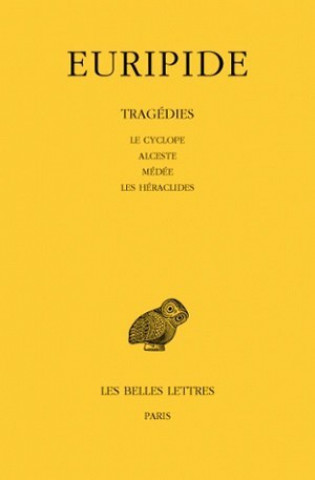 EURIPIDE

TRAGÉDIES

LE CYCLOPE
ALCESTE
MÉDÉE
LES HÉRACLIDES

LES BELLES LETTRES

PARIS